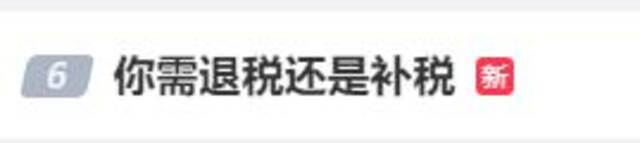 6 你需退税还是补税 新